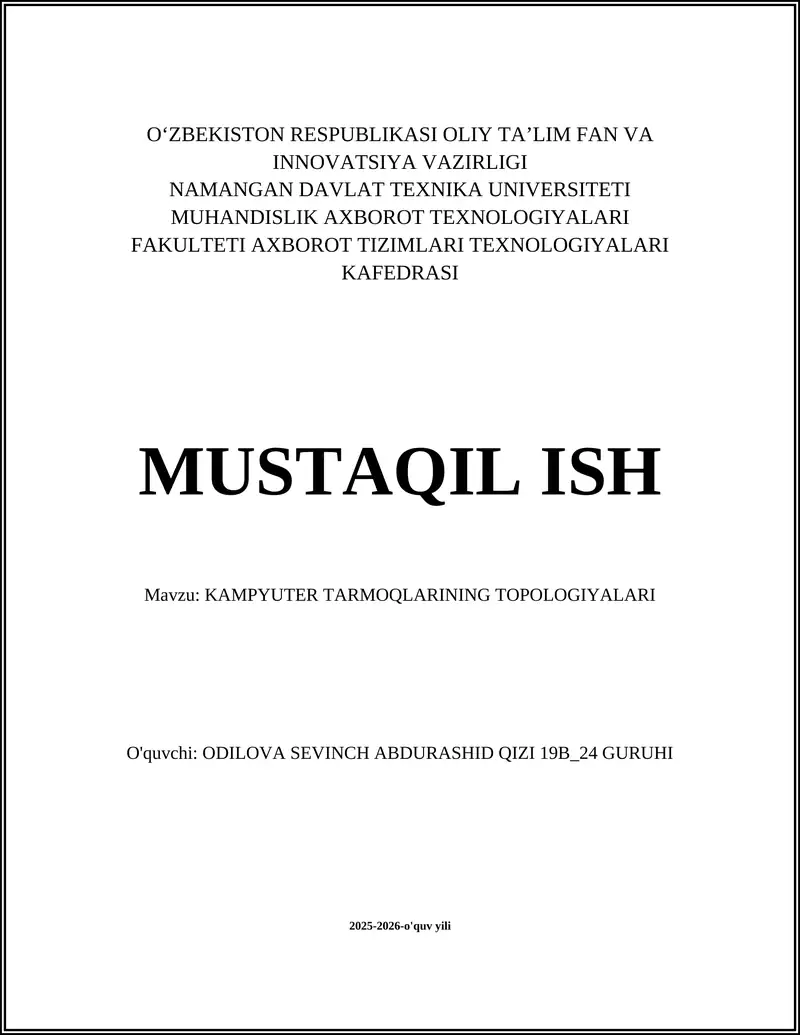 O‘ZBEKISTON RESPUBLIKASI OLIY TA’LIM FAN VA INNOVATSIYA VAZIRLIGI
NAMANGAN DAVLAT TEXNIKA UNIVERSITETI
MUHANDISLIK AXBOROT TEXNOLOGIYALARI FAKULTETI AXBOROT TIZIMLARI TEXNOLOGIYALARI KAFEDRASI

MUSTAQIL ISH

Mavzu: KAMPYUTER TARMOQLARINING TOPOLOGIYALARI

O'quvchi: ODILOVA SEVINCH ABDURASHID QIZI 19B_24 GURUHI

2025-2026-o'quv yili